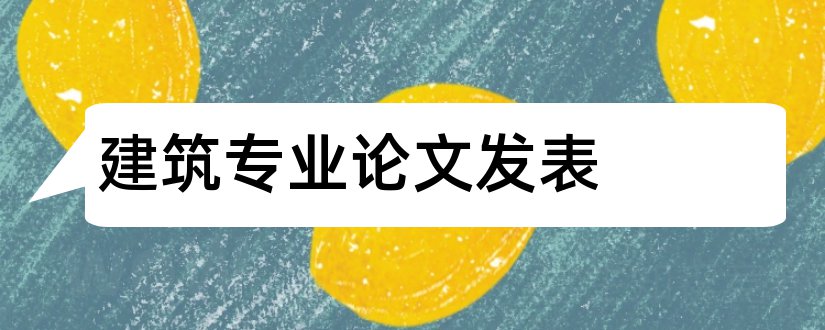 建筑专业论文发表